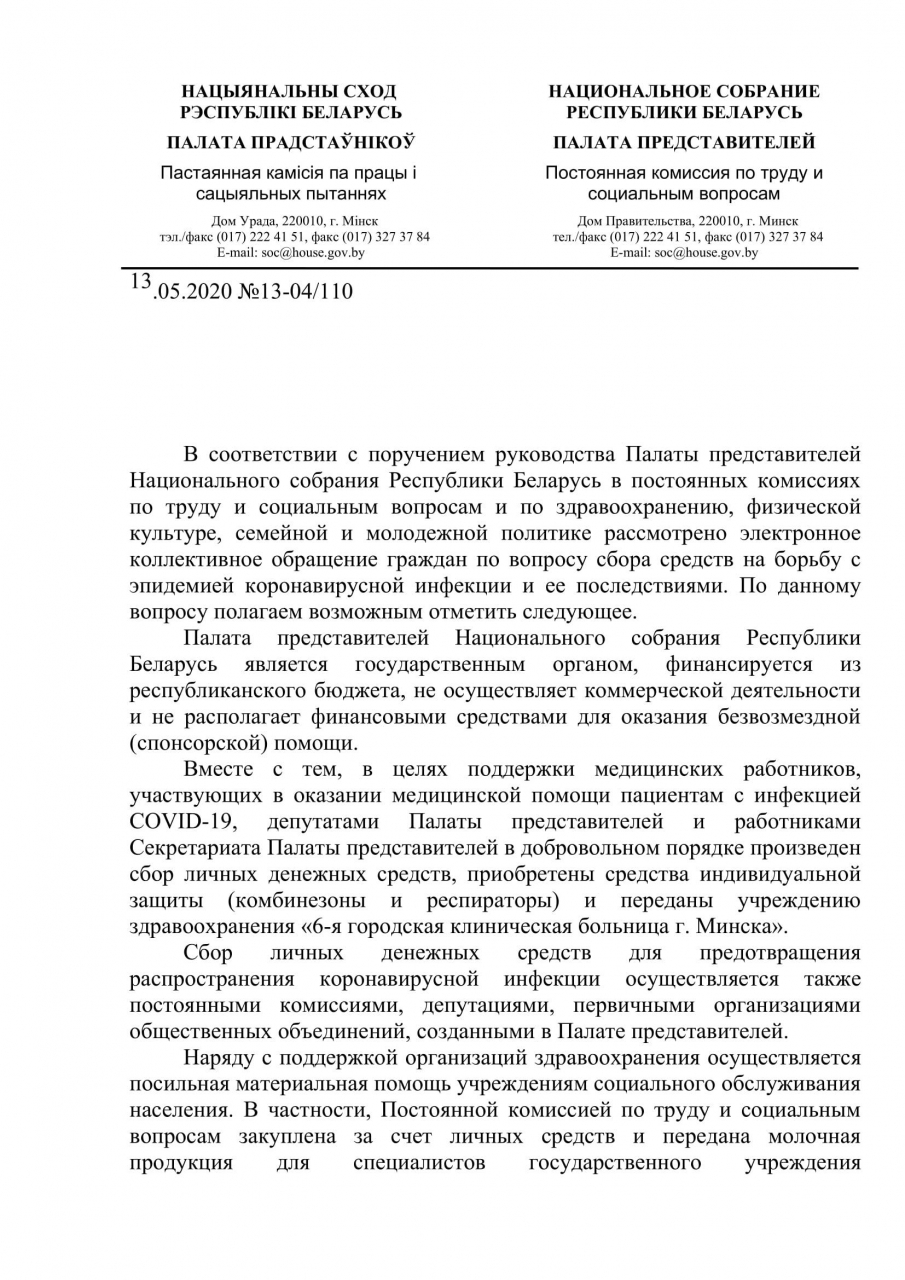 НАЦЫЯНАЛЬНЫ СХОД
РЭСПУБЛІКІ БЕЛАРУСЬ

ПАЛАТА ПРАДСТАЎНІКОЎ

Пастаянная камісія па працы і сацыяльных пытаннях

Дом Урада, 220010, г. Мінск
тэл./факс (017) 222 41 51, факс (017) 327 37 84
E-mail: soc@house.gov.by

НАЦИОНАЛЬНОЕ СОБРАНИЕ
РЕСПУБЛИКИ БЕЛАРУСЬ

ПАЛАТА ПРЕДСТАВИТЕЛЕЙ

Постоянная комиссия по труду и социальным вопросам

Дом Правительства, 220010, г. Минск
тел./факс (017) 222 41 51, факс (017) 327 37 84
E-mail: soc@house.gov.by

13.05.2020 №13-04/110

В соответствии с поручением руководства Палаты представителей Национального собрания Республики Беларусь в постоянных комиссиях по труду и социальным вопросам и по здравоохранению, физической культуре, семейной и молодежной политике рассмотрено электронное коллективное обращение граждан по вопросу сбора средств на борьбу с эпидемией коронавирусной инфекции и ее последствиями. По данному вопросу полагаем возможным отметить следующее.

Палата представителей Национального собрания Республики Беларусь является государственным органом, финансируется из республиканского бюджета, не осуществляет коммерческой деятельности и не располагает финансовыми средствами для оказания безвозмездной (спонсорской) помощи.

Вместе с тем, в целях поддержки медицинских работников, участвующих в оказании медицинской помощи пациентам с инфекцией COVID-19, депутатами Палаты представителей и работниками Секретариата Палаты представителей в добровольном порядке произведен сбор личных денежных средств, приобретены средства индивидуальной защиты (комбинезоны и респираторы) и переданы учреждению здравоохранения «6-я городская клиническая больница г. Минска».

Сбор личных денежных средств для предотвращения распространения коронавирусной инфекции осуществляется также постоянными комиссиями, депутациями, первичными организациями общественных объединений, созданными в Палате представителей.

Наряду с поддержкой организаций здравоохранения осуществляется посильная материальная помощь учреждениям социального обслуживания населения. В частности, Постоянной комиссией по труду и социальным вопросам закуплена за счет личных средств и передана молочная продукция для специалистов государственного учреждения